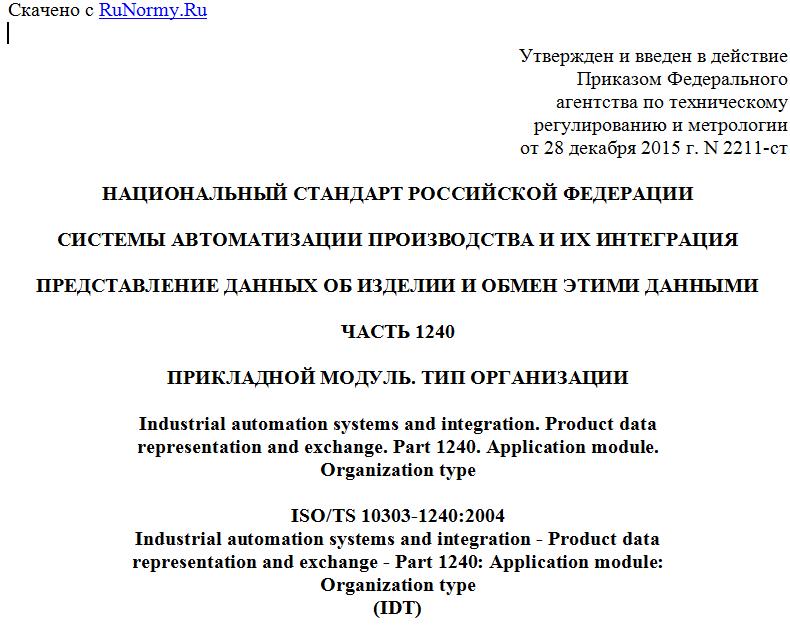 Скачено с RuNormy.Ru

Утвержден и введен в действие Приказом Федерального агентства по техническому регулированию и метрологии от 28 декабря 2015 г. N 2211-ст

НАЦИОНАЛЬНЫЙ СТАНДАРТ РОССИЙСКОЙ ФЕДЕРАЦИИ

СИСТЕМЫ АВТОМАТИЗАЦИИ ПРОИЗВОДСТВА И ИХ ИНТЕГРАЦИЯ

ПРЕДСТАВЛЕНИЕ ДАННЫХ ОБ ИЗДЕЛИИ И ОБМЕН ЭТИМИ ДАННЫМИ

ЧАСТЬ 1240

ПРИКЛАДНОЙ МОДУЛЬ. ТИП ОРГАНИЗАЦИИ

Industrial automation systems and integration. Product data representation and exchange. Part 1240. Application module. Organization type

ISO/TS 10303-1240:2004
Industrial automation systems and integration - Product data representation and exchange - Part 1240: Application module: Organization type
(IDT)